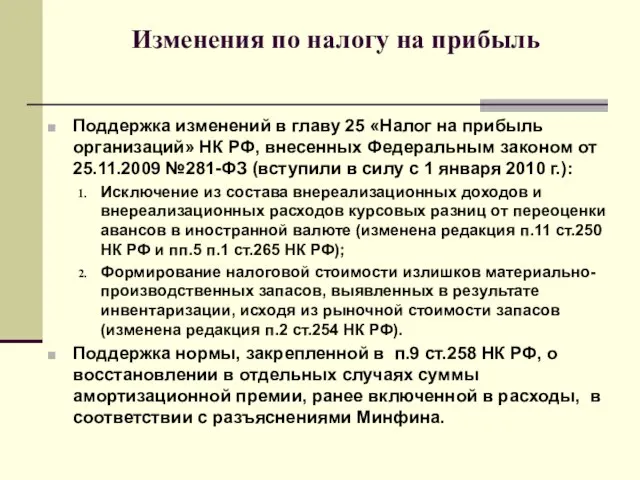 Изменения по налогу на прибыль

Поддержка изменений в главу 25 «Налог на прибыль организаций» НК РФ, внесенных Федеральным законом от 25.11.2009 №281-ФЗ (вступили в силу с 1 января 2010 г.):

1. Исключение из состава внереализационных доходов и внереализационных расходов курсовых разниц от переоценки авансов в иностранной валюте (изменена редакция п.11 ст.250 НК РФ и пп.5 п.1 ст.265 НК РФ);
2. Формирование налоговой стоимости излишков материально-производственных запасов, выявленных в результате инвентаризации, исходя из рыночной стоимости запасов (изменена редакция п.2 ст.254 НК РФ).

Поддержка нормы, закрепленной в п.9 ст.258 НК РФ, о восстановлении в отдельных случаях суммы амортизационной премии, ранее включенной в расходы, в соответствии с разъяснениями Минфина.